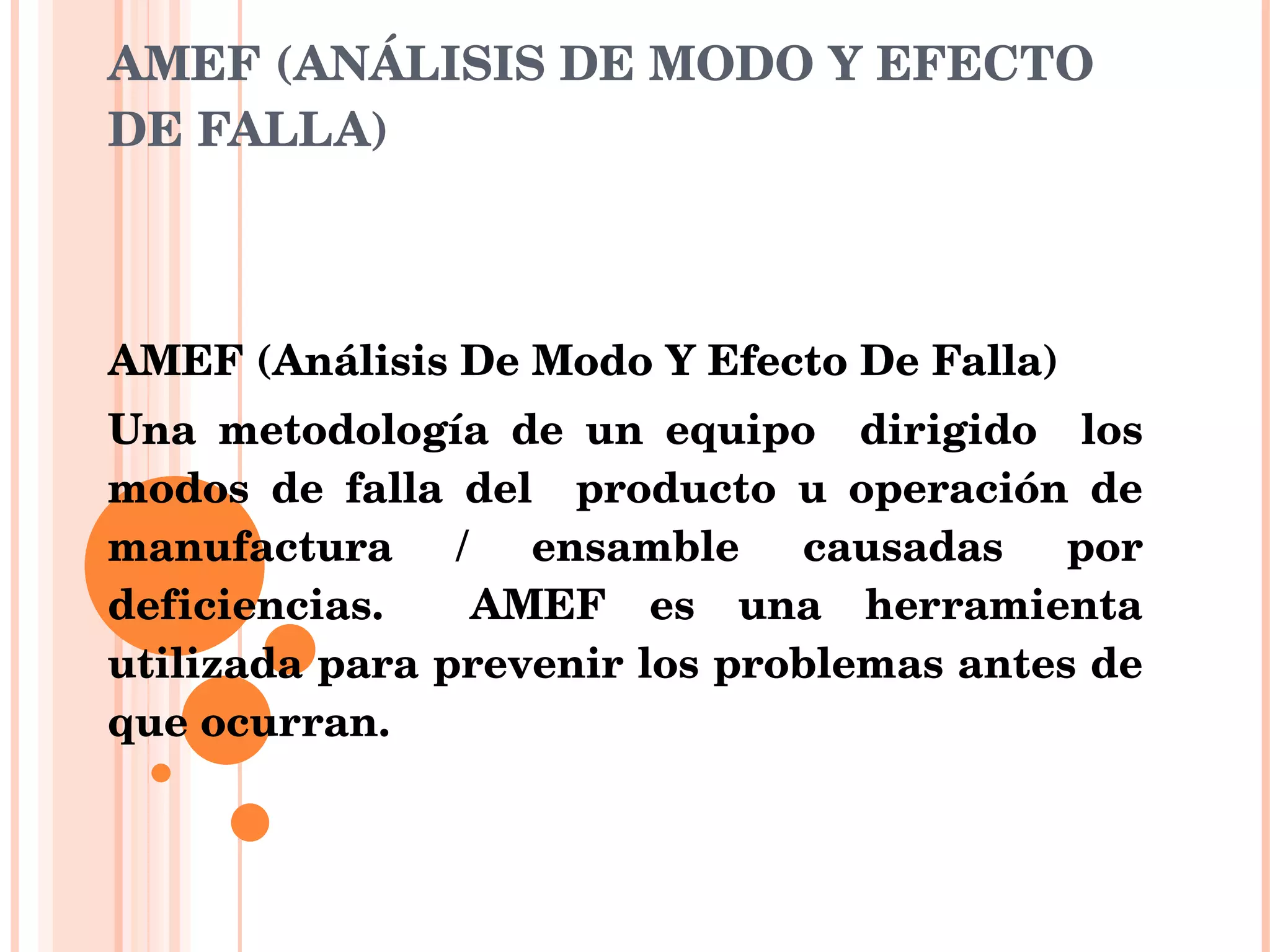 AMEF (ANÁLISIS DE MODO Y EFECTO DE FALLA)

AMEF (Análisis De Modo Y Efecto De Falla)

Una metodología de un equipo dirigido los modos de falla del producto u operación de manufactura / ensamble causadas por deficiencias. AMEF es una herramienta utilizada para prevenir los problemas antes de que ocurran.